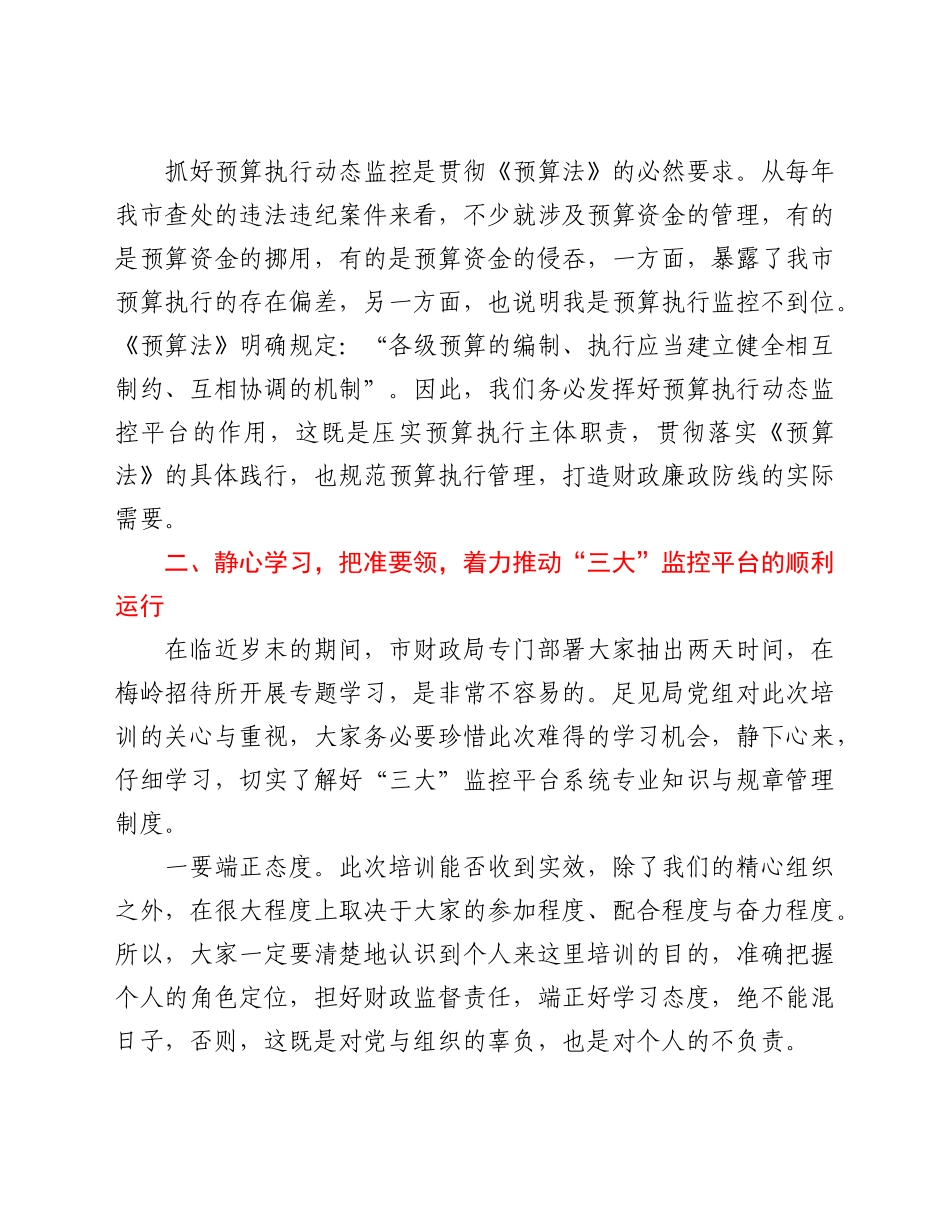 抓好预算执行动态监控是贯彻《预算法》的必然要求。从每年我市查处的违法违纪案件来看，不少就涉及预算资金的管理，有的是预算资金的挪用，有的是预算资金的侵吞，一方面，暴露了我市预算执行的存在偏差，另一方面，也说明我是预算执行监控不到位。《预算法》明确规定：“各级预算的编制、执行应当建立健全相互制约、互相协调的机制”。因此，我们务必发挥好预算执行动态监控平台的作用，这既是压实预算执行主体职责，贯彻落实《预算法》的具体践行，也规范预算执行管理，打造财政廉政防线的实际需要。

二、静心学习，把准要领，着力推动“三大”监控平台的顺利运行

在临近岁末的期间，市财政局专门部署大家抽出两天时间，在梅岭招待所开展专题学习，是非常不容易的。足见局党组对此次培训的关心与重视，大家务必要珍惜此次难得的学习机会，静下心来，仔细学习，切实了解好“三大”监控平台系统专业知识与规章管理制度。

一要端正态度。此次培训能否收到实效，除了我们的精心组织之外，在很大程度上取决于大家的参加程度、配合程度与奋力程度。所以，大家一定要清楚地认识到个人来这里培训的目的，准确把握个人的角色定位，担好财政监督责任，端正好学习态度，绝不能混日子，否则，这既是对党与组织的辜负，也是对个人的不负责。